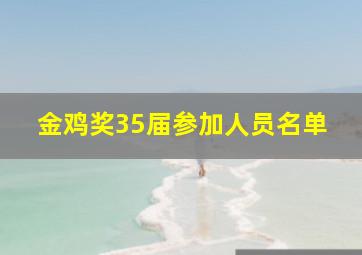 金鸡奖35届参加人员名单